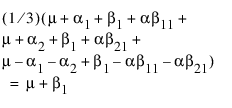 $(1/3)(\mu + \alpha_1 + \beta_1 + \alpha\beta_{11} +$
$\mu + \alpha_2 + \beta_1 + \alpha\beta_{21} +$
$\mu - \alpha_1 - \alpha_2 + \beta_1 - \alpha\beta_{11} - \alpha\beta_{21})$
$= \mu + \beta_1$